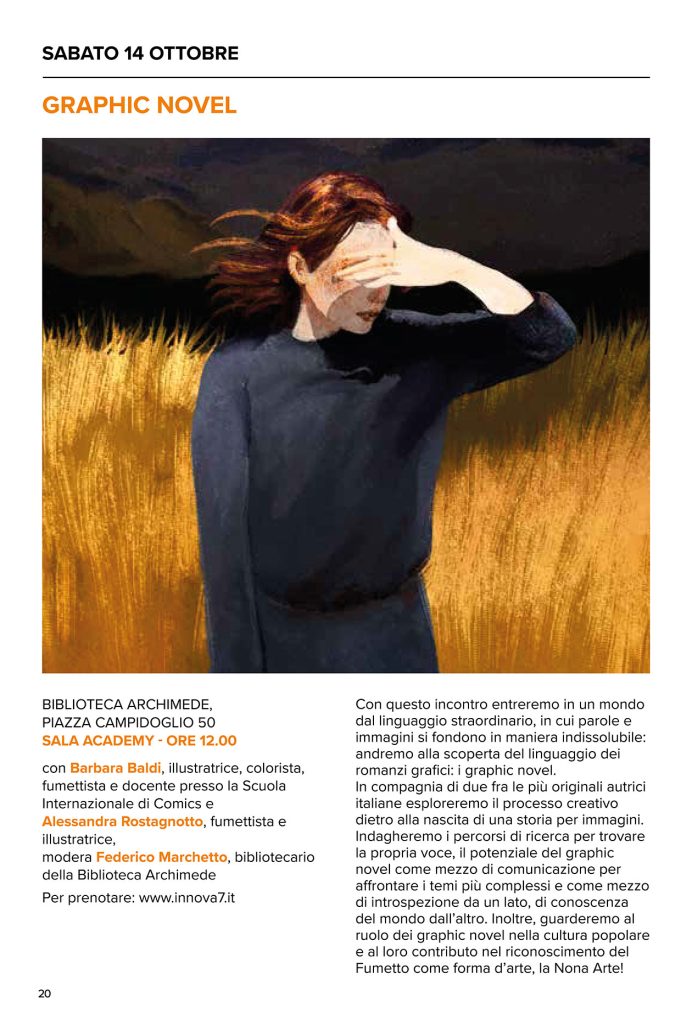 SABATO 14 OTTOBRE

GRAPHIC NOVEL

BIBLIOTECA ARCHIMEDE,
PIAZZA CAMPIDOGLIO 50
SALA ACADEMY - ORE 12.00

con Barbara Baldi, illustratrice, colorista, fumettista e docente presso la Scuola Internazionale di Comics e Alessandra Rostagnotto, fumettista e illustratrice,
modera Federico Marchetto, bibliotecario della Biblioteca Archimede

Per prenotare: www.innova7.it

Con questo incontro entreremo in un mondo dal linguaggio straordinario, in cui parole e immagini si fondono in maniera indissolubile: andremo alla scoperta del linguaggio dei romanzi grafici: i graphic novel.
In compagnia di due fra le più originali autrici italiane esploreremo il processo creativo dietro alla nascita di una storia per immagini. Indagheremo i percorsi di ricerca per trovare la propria voce, il potenziale del graphic novel come mezzo di comunicazione per affrontare i temi più complessi e come mezzo di introspezione da un lato, di conoscenza del mondo dall'altro. Inoltre, guarderemo al ruolo dei graphic novel nella cultura popolare e al loro contributo nel riconoscimento del Fumetto come forma d'arte, la Nona Arte!

20